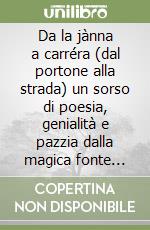 unilibro

Da la jànna a carréra (dal portone alla strada) un sorso di poesia, genialità e pazzia dalla magica fonte...

COPERTINA NON DISPONIBILE